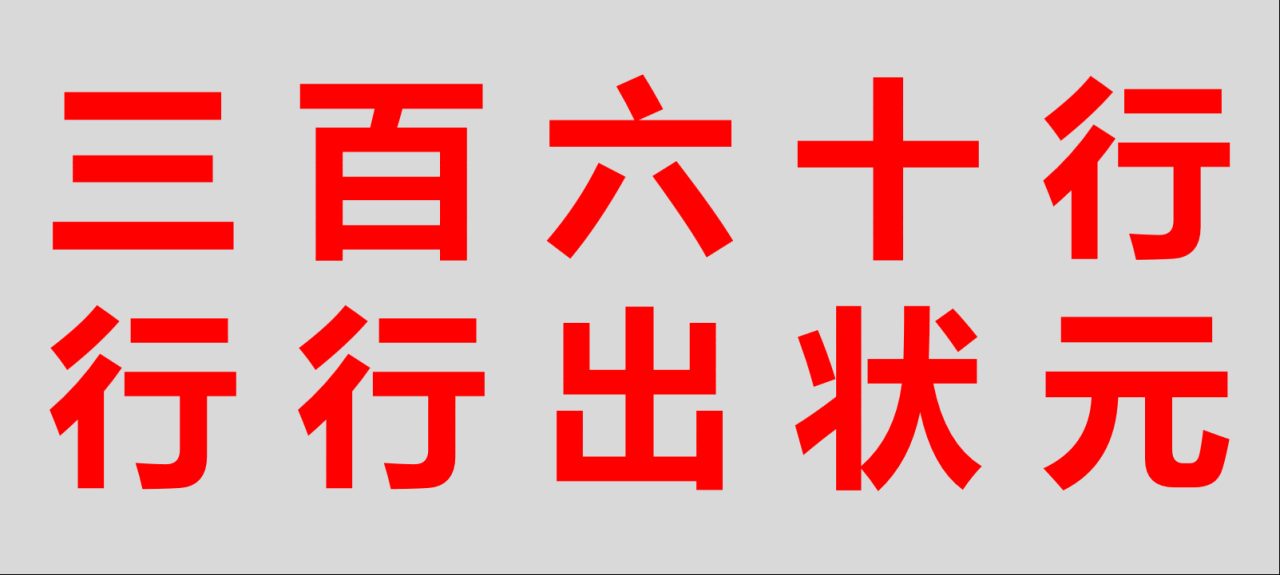 三百六十行
行行出状元